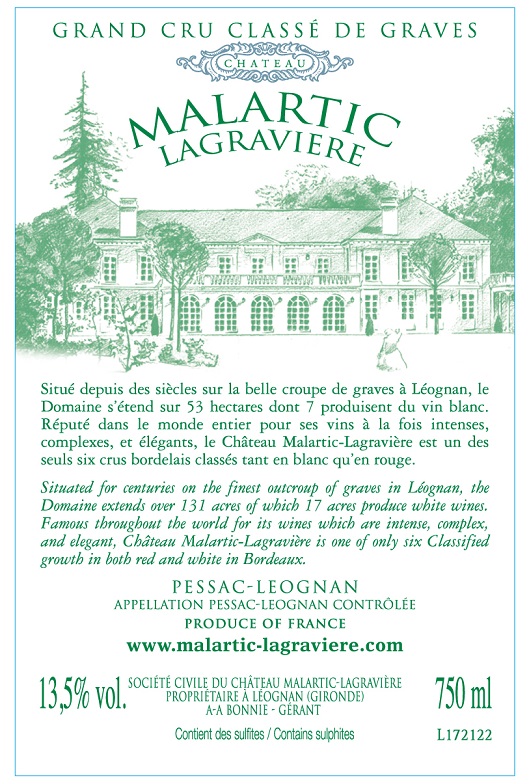 GRAND CRU CLASSÉ DE GRAVES

CHATEAU

MALARTIC
LAGRAVIERE

Situé depuis des siècles sur la belle croupe de graves à Léognan, le Domaine s'étend sur 53 hectares dont 7 produisent du vin blanc. Réputé dans le monde entier pour ses vins à la fois intenses, complexes, et élégants, le Château Malartic-Lagravière est un des seuls six crus bordelais classés tant en blanc qu'en rouge.

Situated for centuries on the finest outcroup of graves in Léognan, the Domaine extends over 131 acres of which 17 acres produce white wines. Famous throughout the world for its wines which are intense, complex, and elegant, Château Malartic-Lagravière is one of only six Classified growth in both red and white in Bordeaux.

PESSAC-LEOGNAN
APPELLATION PESSAC-LEOGNAN CONTRÔLÉE
PRODUCE OF FRANCE
www.malartic-lagraviere.com

13,5% vol.

SOCIÉTÉ CIVILE DU CHÂTEAU MALARTIC-LAGRAVIÈRE
PROPRIÉTAIRE À LÉOGNAN (GIRONDE)
A-A BONNIE - GÉRANT

750 ml

Contient des sulfites / Contains sulphites

L172122